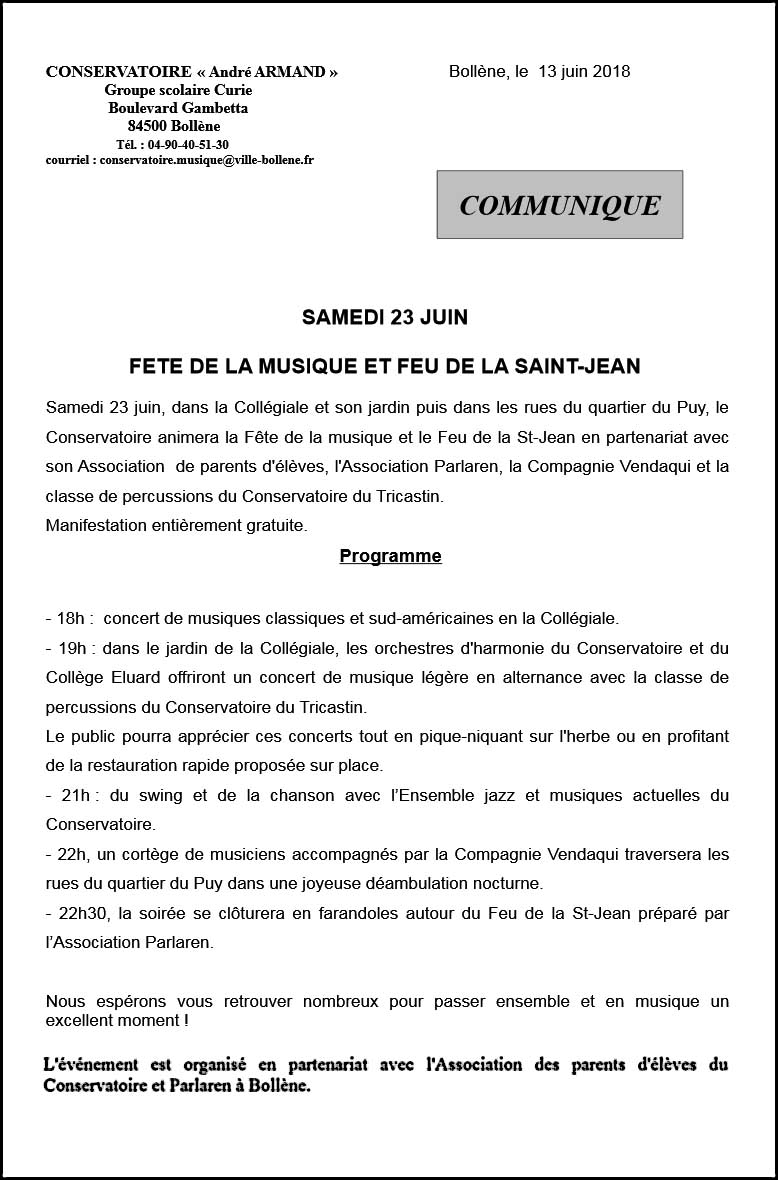 CONSERVATOIRE « André ARMAND »
Groupe scolaire Curie
Boulevard Gambetta
84500 Bollène
Tél. : 04-90-40-51-30
courriel : conservatoire.musique@ville-bollene.fr

Bollène, le 13 juin 2018

COMMUNIQUE

SAMEDI 23 JUIN

FETE DE LA MUSIQUE ET FEU DE LA SAINT-JEAN

Samedi 23 juin, dans la Collégiale et son jardin puis dans les rues du quartier du Puy, le Conservatoire animera la Fête de la musique et le Feu de la St-Jean en partenariat avec son Association de parents d'élèves, l'Association Parlaren, la Compagnie Vendaqui et la classe de percussions du Conservatoire du Tricastin.
Manifestation entièrement gratuite.

Programme

- 18h : concert de musiques classiques et sud-américaines en la Collégiale.
- 19h : dans le jardin de la Collégiale, les orchestres d'harmonie du Conservatoire et du Collège Eluard offriront un concert de musique légère en alternance avec la classe de percussions du Conservatoire du Tricastin.
Le public pourra apprécier ces concerts tout en pique-niquant sur l'herbe ou en profitant de la restauration rapide proposée sur place.
- 21h : du swing et de la chanson avec l'Ensemble jazz et musiques actuelles du Conservatoire.
- 22h, un cortège de musiciens accompagnés par la Compagnie Vendaqui traversera les rues du quartier du Puy dans une joyeuse déambulation nocturne.
- 22h30, la soirée se clôturera en farandoles autour du Feu de la St-Jean préparé par l'Association Parlaren.

Nous espérons vous retrouver nombreux pour passer ensemble et en musique un excellent moment !

L'événement est organisé en partenariat avec l'Association des parents d'élèves du Conservatoire et Parlaren à Bollène.